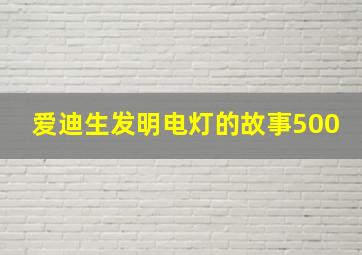 爱迪生发明电灯的故事500